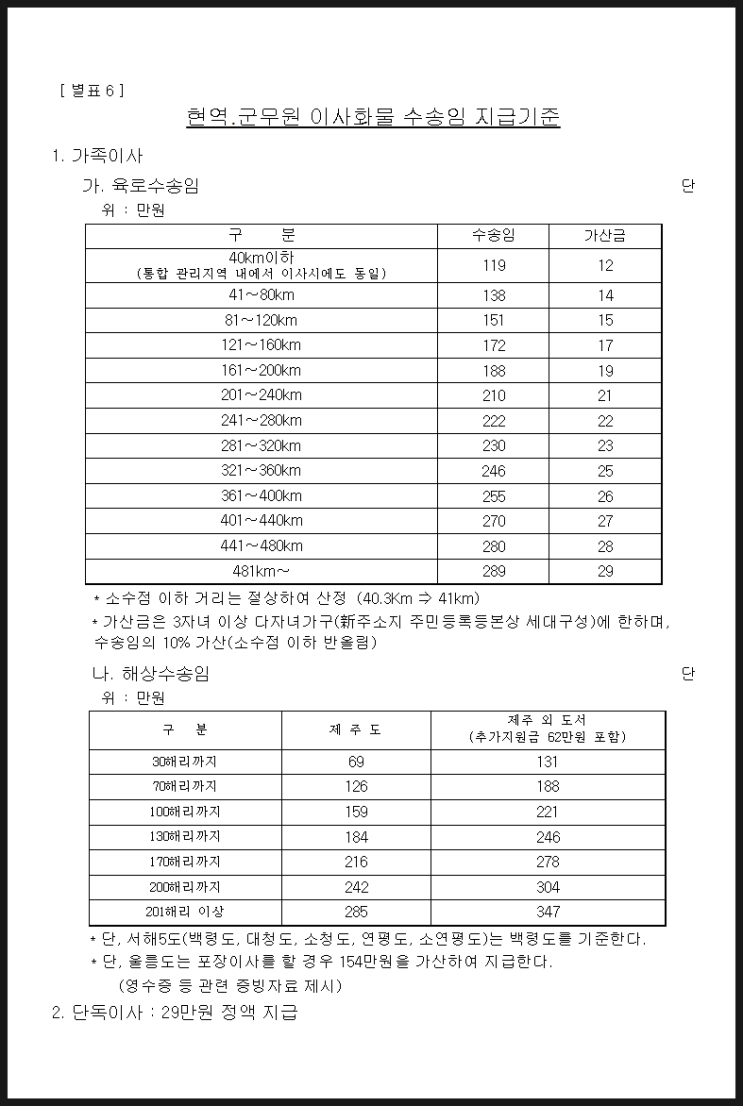 [ 별표 6 ]

현역.군무원 이사화물 수송임 지급기준

1. 가족이사

가. 육로수송임 단위 : 만원

| 구 분 | 수송임 | 가산금 |
|---|---|---|
| 40km이하 (통합 관리지역 내에서 이사시에도 동일) | 119 | 12 |
| 41~80km | 138 | 14 |
| 81~120km | 151 | 15 |
| 121~160km | 172 | 17 |
| 161~200km | 188 | 19 |
| 201~240km | 210 | 21 |
| 241~280km | 222 | 22 |
| 281~320km | 230 | 23 |
| 321~360km | 246 | 25 |
| 361~400km | 255 | 26 |
| 401~440km | 270 | 27 |
| 441~480km | 280 | 28 |
| 481km~ | 289 | 29 |

* 소수점 이하 거리는 절상하여 산정 (40.3Km ⇒ 41km)

* 가산금은 3자녀 이상 다자녀가구(新주소지 주민등록등본상 세대구성)에 한하며, 수송임의 10% 가산(소수점 이하 반올림)

나. 해상수송임 단위 : 만원

| 구 분 | 제 주 도 | 제주 외 도서 (추가지원금 62만원 포함) |
|---|---|---|
| 30해리까지 | 69 | 131 |
| 70해리까지 | 126 | 188 |
| 100해리까지 | 159 | 221 |
| 130해리까지 | 184 | 246 |
| 170해리까지 | 216 | 278 |
| 200해리까지 | 242 | 304 |
| 201해리 이상 | 285 | 347 |

* 단, 서해5도(백령도, 대청도, 소청도, 연평도, 소연평도)는 백령도를 기준한다.

* 단, 울릉도는 포장이사를 할 경우 154만원을 가산하여 지급한다. (영수증 등 관련 증빙자료 제시)

2. 단독이사 : 29만원 정액 지급